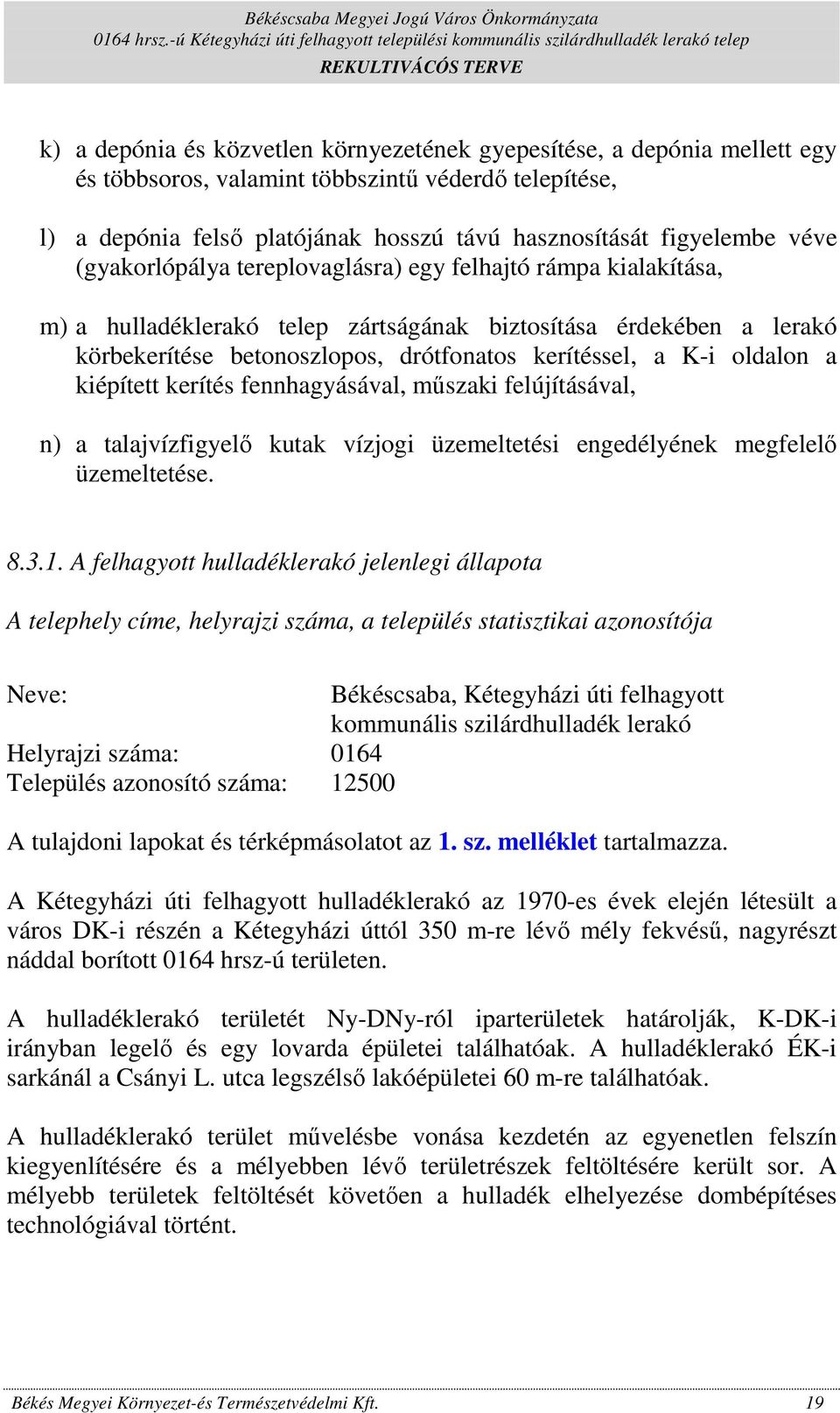 Békéscsaba Megyei Jogú Város Önkormányzata
0164 hrsz.-ú Kétegyházi úti felhagyott települési kommunális szilárdhulladék lerakó telep
REKULTIVÁCÓS TERVE

k) a depónia és közvetlen környezetének gyepesítése, a depónia mellett egy és többsoros, valamint többszintű véderdő telepítése,

l) a depónia felső platójának hosszú távú hasznosítását figyelembe véve (gyakorlópálya tereplovaglásra) egy felhajtó rámpa kialakítása,

m) a hulladéklerakó telep zártságának biztosítása érdekében a lerakó körbekerítése betonoszlopos, drótfonatos kerítéssel, a K-i oldalon a kiépített kerítés fennhagyásával, műszaki felújításával,

n) a talajvízfigyelő kutak vízjogi üzemeltetési engedélyének megfelelő üzemeltetése.

8.3.1. A felhagyott hulladéklerakó jelenlegi állapota

A telephely címe, helyrajzi száma, a település statisztikai azonosítója

Neve: Békéscsaba, Kétegyházi úti felhagyott kommunális szilárdhulladék lerakó
Helyrajzi száma: 0164
Település azonosító száma: 12500

A tulajdoni lapokat és térképmásolatot az 1. sz. melléklet tartalmazza.

A Kétegyházi úti felhagyott hulladéklerakó az 1970-es évek elején létesült a város DK-i részén a Kétegyházi úttól 350 m-re lévő mély fekvésű, nagyrészt náddal borított 0164 hrsz-ú területen.

A hulladéklerakó területét Ny-DNy-ról iparterületek határolják, K-DK-i irányban legelő és egy lovarda épületei találhatóak. A hulladéklerakó ÉK-i sarkánál a Csányi L. utca legszélső lakóépületei 60 m-re találhatóak.

A hulladéklerakó terület művelésbe vonása kezdetén az egyenetlen felszín kiegyenlítésére és a mélyebben lévő területrészek feltöltésére került sor. A mélyebb területek feltöltését követően a hulladék elhelyezése dombépítéses technológiával történt.

Békés Megyei Környezet-és Természetvédelmi Kft. 19